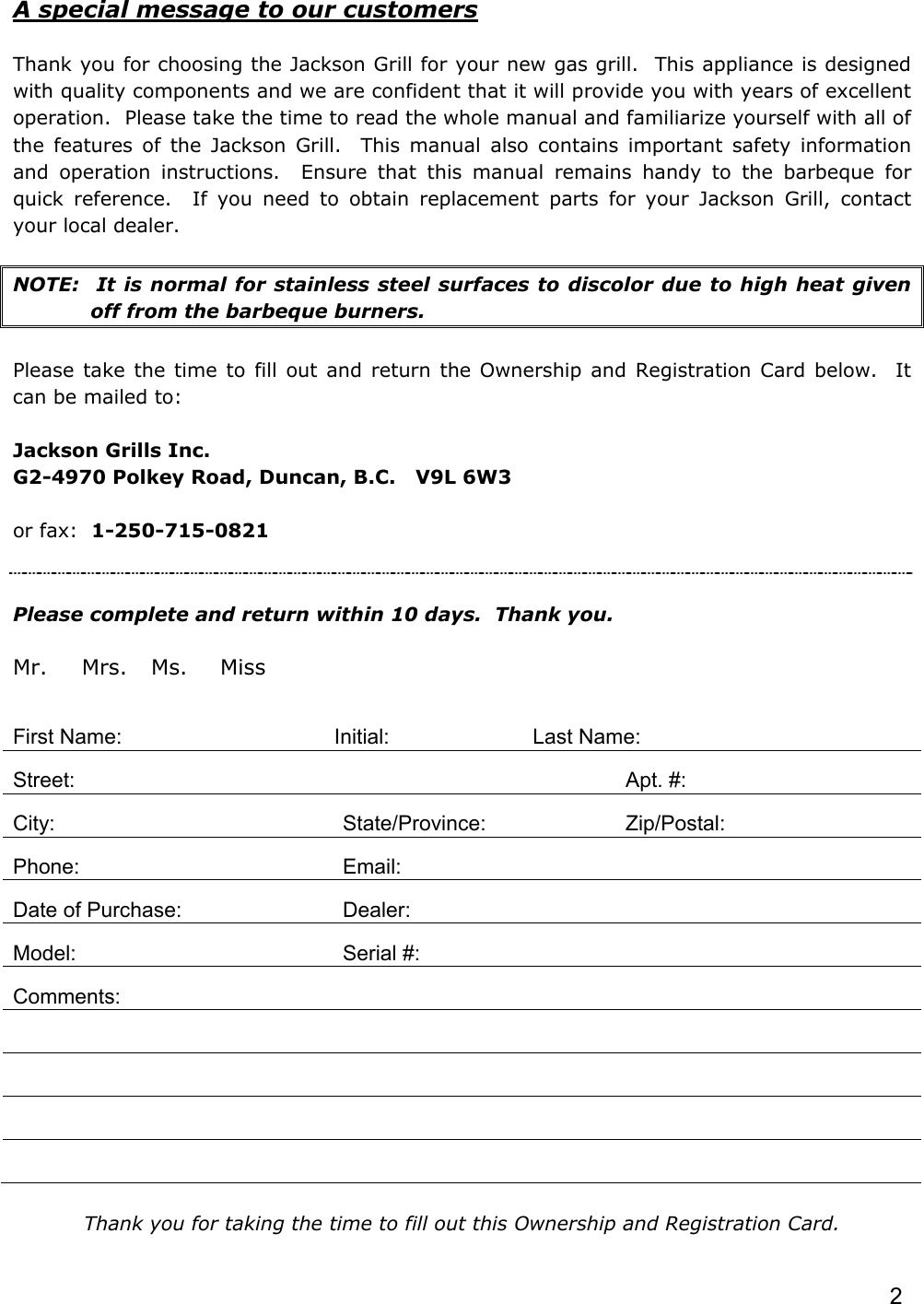 A special message to our customers

Thank you for choosing the Jackson Grill for your new gas grill. This appliance is designed with quality components and we are confident that it will provide you with years of excellent operation. Please take the time to read the whole manual and familiarize yourself with all of the features of the Jackson Grill. This manual also contains important safety information and operation instructions. Ensure that this manual remains handy to the barbeque for quick reference. If you need to obtain replacement parts for your Jackson Grill, contact your local dealer.

NOTE: It is normal for stainless steel surfaces to discolor due to high heat given off from the barbeque burners.

Please take the time to fill out and return the Ownership and Registration Card below. It can be mailed to:

Jackson Grills Inc.
G2-4970 Polkey Road, Duncan, B.C. V9L 6W3

or fax: 1-250-715-0821

Please complete and return within 10 days. Thank you.

Mr. Mrs. Ms. Miss

First Name: Initial: Last Name:

Street: Apt. #:

City: State/Province: Zip/Postal:

Phone: Email:

Date of Purchase: Dealer:

Model: Serial #:

Comments:

Thank you for taking the time to fill out this Ownership and Registration Card.

2